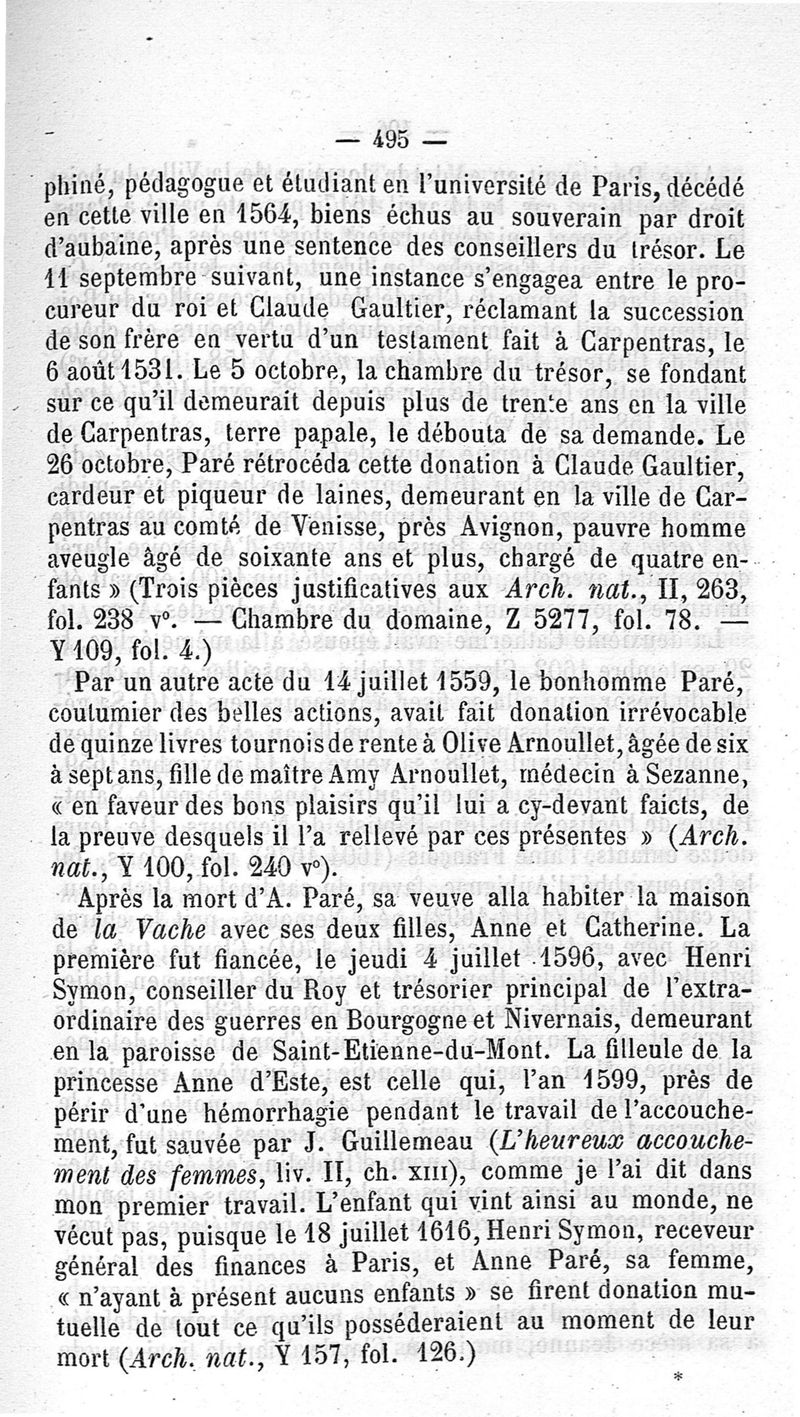 — 495 —

phiné, pédagogue et étudiant en l'université de Paris, décédé en cette ville en 1564, biens échus au souverain par droit d'aubaine, après une sentence des conseillers du trésor. Le 11 septembre suivant, une instance s'engagea entre le procureur du roi et Claude Gaultier, réclamant la succession de son frère en vertu d'un testament fait à Carpentras, le 6 août 1531. Le 5 octobre, la chambre du trésor, se fondant sur ce qu'il demeurait depuis plus de trente ans en la ville de Carpentras, terre papale, le débouta de sa demande. Le 26 octobre, Paré rétrocéda cette donation à Claude Gaultier, cardeur et piqueur de laines, demeurant en la ville de Carpentras au comté de Venisse, près Avignon, pauvre homme aveugle âgé de soixante ans et plus, chargé de quatre enfants » (Trois pièces justificatives aux *Arch. nat.*, II, 263, fol. 238 v°. — Chambre du domaine, Z 5277, fol. 78. — Y 109, fol. 4.)

Par un autre acte du 14 juillet 1559, le bonhomme Paré, coutumier des belles actions, avait fait donation irrévocable de quinze livres tournois de rente à Olive Arnoullet, âgée de six à sept ans, fille de maître Amy Arnoullet, médecin à Sezanne, « en faveur des bons plaisirs qu'il lui a cy-devant faicts, de la preuve desquels il l'a rellevé par ces présentes » (*Arch. nat.*, Y 100, fol. 240 v°).

Après la mort d'A. Paré, sa veuve alla habiter la maison de *la Vache* avec ses deux filles, Anne et Catherine. La première fut fiancée, le jeudi 4 juillet 1596, avec Henri Symon, conseiller du Roy et trésorier principal de l'extraordinaire des guerres en Bourgogne et Nivernais, demeurant en la paroisse de Saint-Etienne-du-Mont. La filleule de la princesse Anne d'Este, est celle qui, l'an 1599, près de périr d'une hémorrhagie pendant le travail de l'accouchement, fut sauvée par J. Guillemeau (*L'heureux accouchement des femmes*, liv. II, ch. XIII), comme je l'ai dit dans mon premier travail. L'enfant qui vint ainsi au monde, ne vécut pas, puisque le 18 juillet 1616, Henri Symon, receveur général des finances à Paris, et Anne Paré, sa femme, « n'ayant à présent aucuns enfants » se firent donation mutuelle de tout ce qu'ils posséderaient au moment de leur mort (*Arch. nat.*, Y 157, fol. 126.)

*